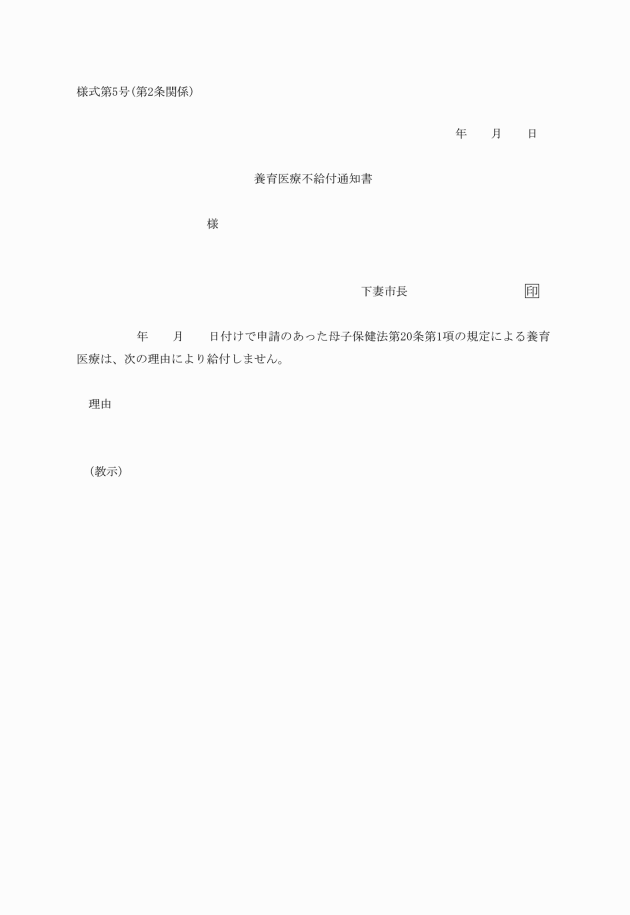 様式第5号(第2条関係)

年　月　日

養育医療不給付通知書

様

下妻市長　印

年　月　日付けで申請のあった母子保健法第20条第1項の規定による養育医療は、次の理由により給付しません。

理由

(教示)